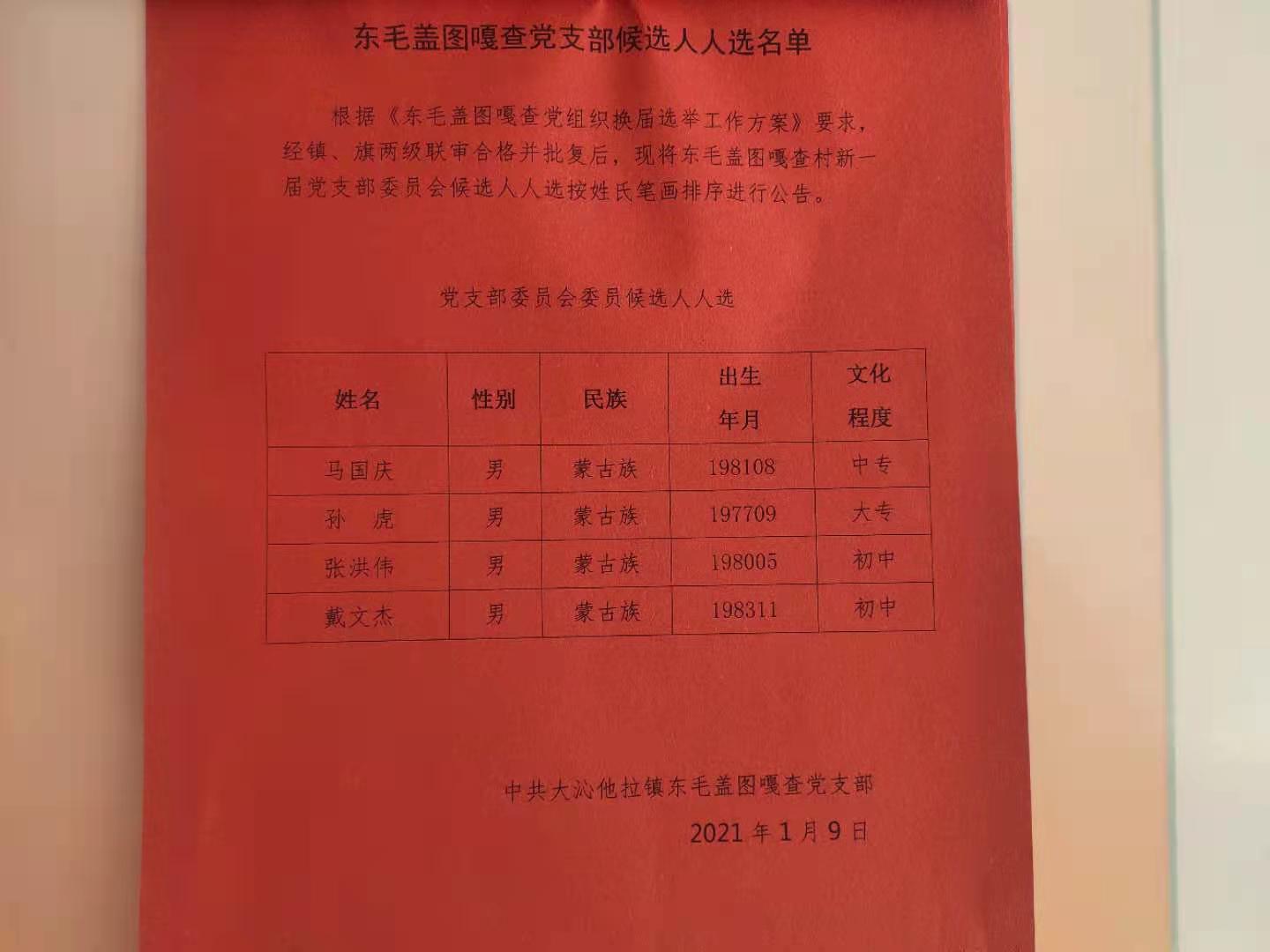 东毛盖图嘎查党支部候选人人选名单

根据《东毛盖图嘎查党组织换届选举工作方案》要求，经镇、旗两级联审合格并批复后，现将东毛盖图嘎查村新一届党支部委员会候选人人选按姓氏笔画排序进行公告。

党支部委员会委员候选人人选

| 姓名 | 性别 | 民族 | 出生年月 | 文化程度 |
|---|---|---|---|---|
| 马国庆 | 男 | 蒙古族 | 198108 | 中专 |
| 孙　虎 | 男 | 蒙古族 | 197709 | 大专 |
| 张洪伟 | 男 | 蒙古族 | 198005 | 初中 |
| 戴文杰 | 男 | 蒙古族 | 198311 | 初中 |

中共大沁他拉镇东毛盖图嘎查党支部
2021年1月9日